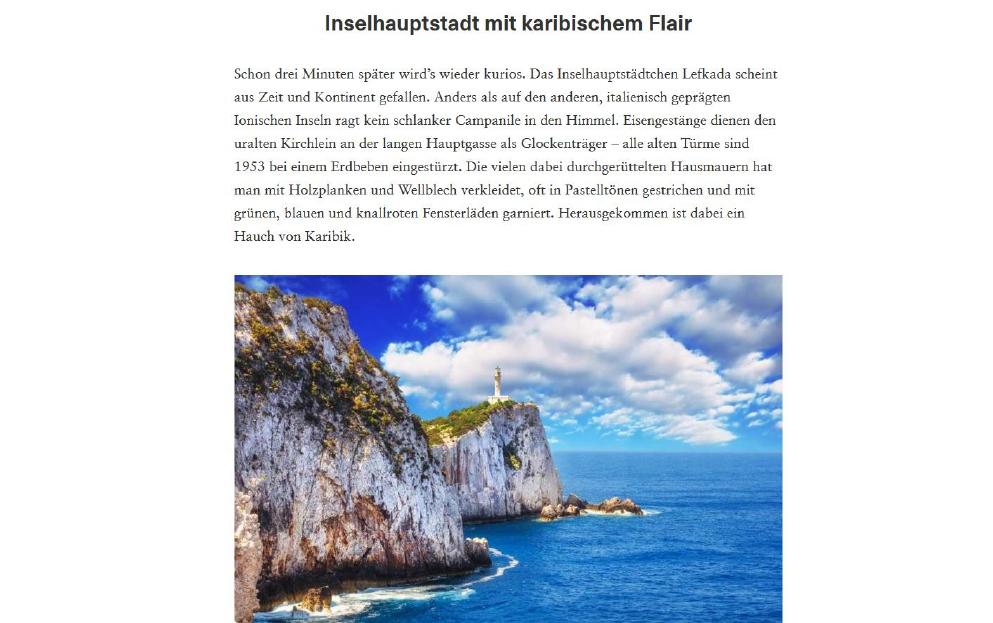 Inselhauptstadt mit karibischem Flair

Schon drei Minuten später wird's wieder kurios. Das Inselhauptstädtchen Lefkada scheint aus Zeit und Kontinent gefallen. Anders als auf den anderen, italienisch geprägten Ionischen Inseln ragt kein schlanker Campanile in den Himmel. Eisengestänge dienen den uralten Kirchlein an der langen Hauptgasse als Glockenträger – alle alten Türme sind 1953 bei einem Erdbeben eingestürzt. Die vielen dabei durchgerüttelten Hausmauern hat man mit Holzplanken und Wellblech verkleidet, oft in Pastelltönen gestrichen und mit grünen, blauen und knallroten Fensterläden garniert. Herausgekommen ist dabei ein Hauch von Karibik.